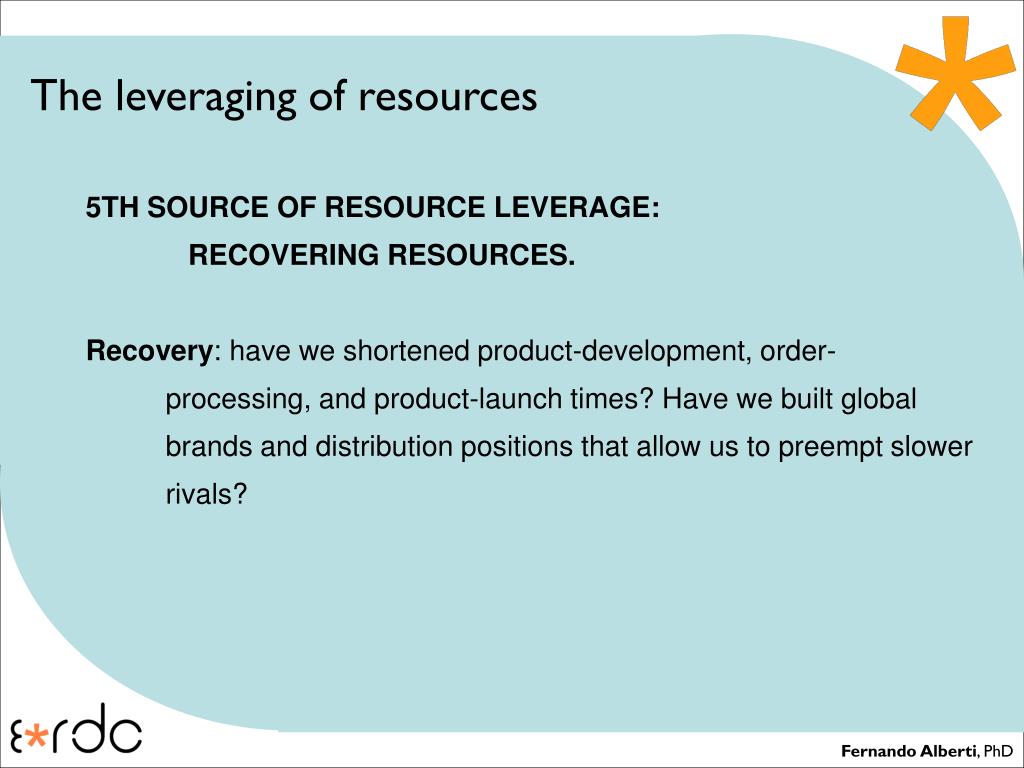 The leveraging of resources

5TH SOURCE OF RESOURCE LEVERAGE:
RECOVERING RESOURCES.

Recovery: have we shortened product-development, order-processing, and product-launch times? Have we built global brands and distribution positions that allow us to preempt slower rivals?

ε*rdc

Fernando Alberti, PhD